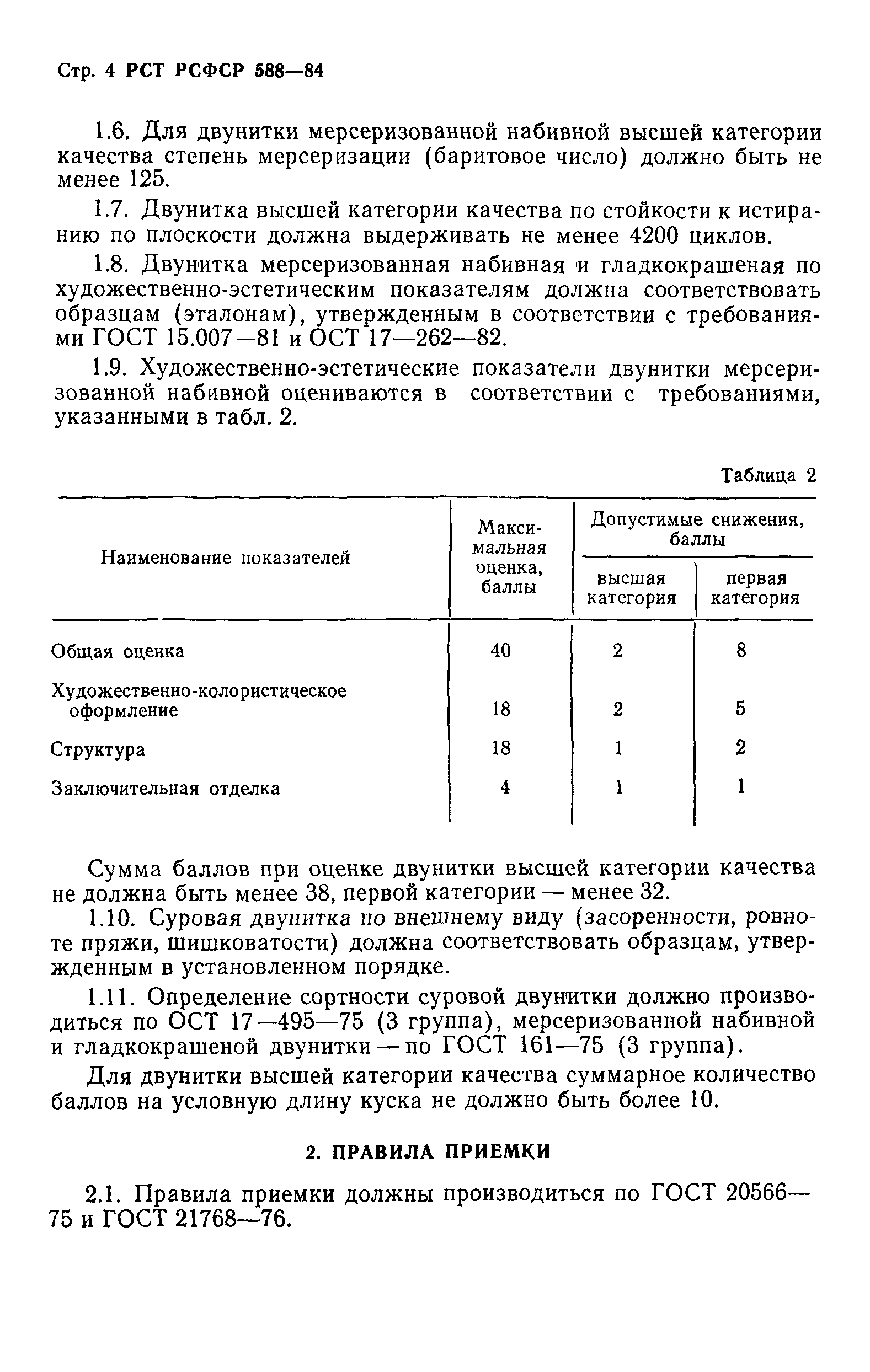 Стр. 4 РСТ РСФСР 588—84

1.6. Для двунитки мерсеризованной набивной высшей категории качества степень мерсеризации (баритовое число) должно быть не менее 125.

1.7. Двунитка высшей категории качества по стойкости к истиранию по плоскости должна выдерживать не менее 4200 циклов.

1.8. Двунитка мерсеризованная набивная и гладкокрашеная по художественно-эстетическим показателям должна соответствовать образцам (эталонам), утвержденным в соответствии с требованиями ГОСТ 15.007—81 и ОСТ 17—262—82.

1.9. Художественно-эстетические показатели двунитки мерсеризованной набивной оцениваются в соответствии с требованиями, указанными в табл. 2.

Таблица 2

| Наименование показателей | Максимальная оценка, баллы | Допустимые снижения, баллы: высшая категория | Допустимые снижения, баллы: первая категория |
|---|---|---|---|
| Общая оценка | 40 | 2 | 8 |
| Художественно-колористическое оформление | 18 | 2 | 5 |
| Структура | 18 | 1 | 2 |
| Заключительная отделка | 4 | 1 | 1 |

Сумма баллов при оценке двунитки высшей категории качества не должна быть менее 38, первой категории — менее 32.

1.10. Суровая двунитка по внешнему виду (засоренности, ровноте пряжи, шишковатости) должна соответствовать образцам, утвержденным в установленном порядке.

1.11. Определение сортности суровой двунитки должно производиться по ОСТ 17—495—75 (3 группа), мерсеризованной набивной и гладкокрашеной двунитки — по ГОСТ 161—75 (3 группа).

Для двунитки высшей категории качества суммарное количество баллов на условную длину куска не должно быть более 10.

2. ПРАВИЛА ПРИЕМКИ

2.1. Правила приемки должны производиться по ГОСТ 20566—75 и ГОСТ 21768—76.